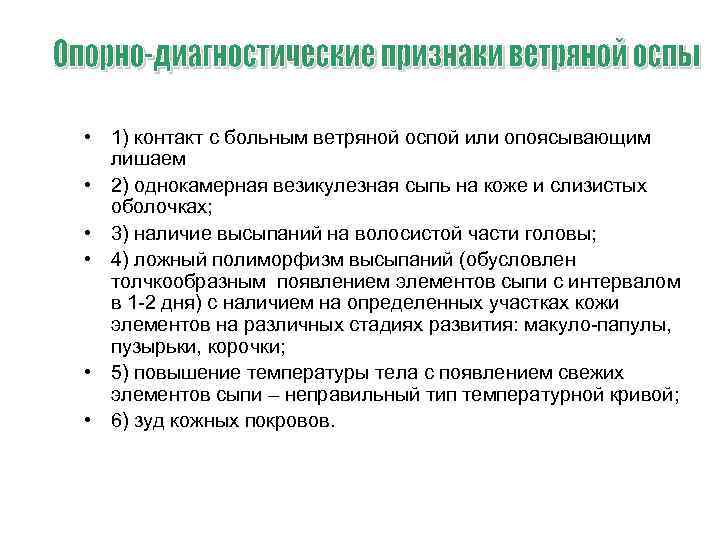 Опорно-диагностические признаки ветряной оспы

• 1) контакт с больным ветряной оспой или опоясывающим лишаем
• 2) однокамерная везикулезная сыпь на коже и слизистых оболочках;
• 3) наличие высыпаний на волосистой части головы;
• 4) ложный полиморфизм высыпаний (обусловлен толчкообразным появлением элементов сыпи с интервалом в 1-2 дня) с наличием на определенных участках кожи элементов на различных стадиях развития: макуло-папулы, пузырьки, корочки;
• 5) повышение температуры тела с появлением свежих элементов сыпи – неправильный тип температурной кривой;
• 6) зуд кожных покровов.